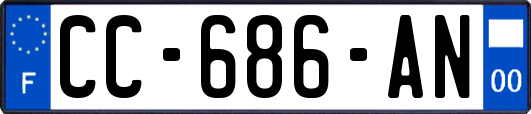 F
CC-686-AN
00